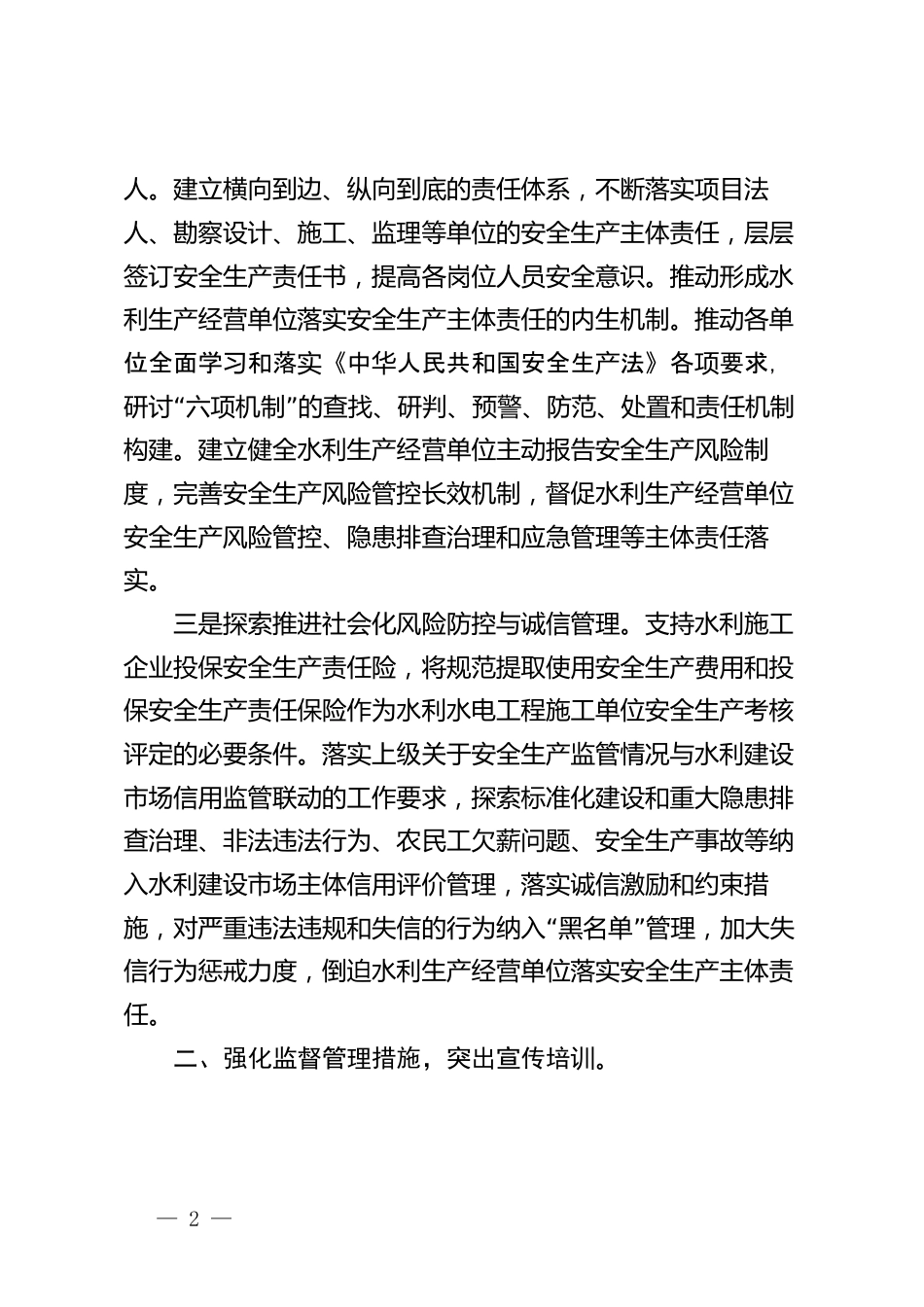 人。建立横向到边、纵向到底的责任体系，不断落实项目法人、勘察设计、施工、监理等单位的安全生产主体责任，层层签订安全生产责任书，提高各岗位人员安全意识。推动形成水利生产经营单位落实安全生产主体责任的内生机制。推动各单位全面学习和落实《中华人民共和国安全生产法》各项要求，研讨“六项机制”的查找、研判、预警、防范、处置和责任机制构建。建立健全水利生产经营单位主动报告安全生产风险制度，完善安全生产风险管控长效机制，督促水利生产经营单位安全生产风险管控、隐患排查治理和应急管理等主体责任落实。

三是探索推进社会化风险防控与诚信管理。支持水利施工企业投保安全生产责任险，将规范提取使用安全生产费用和投保安全生产责任保险作为水利水电工程施工单位安全生产考核评定的必要条件。落实上级关于安全生产监管情况与水利建设市场信用监管联动的工作要求，探索标准化建设和重大隐患排查治理、非法违法行为、农民工欠薪问题、安全生产事故等纳入水利建设市场主体信用评价管理，落实诚信激励和约束措施，对严重违法违规和失信的行为纳入“黑名单”管理，加大失信行为惩戒力度，倒迫水利生产经营单位落实安全生产主体责任。

二、强化监督管理措施，突出宣传培训。

— 2 —